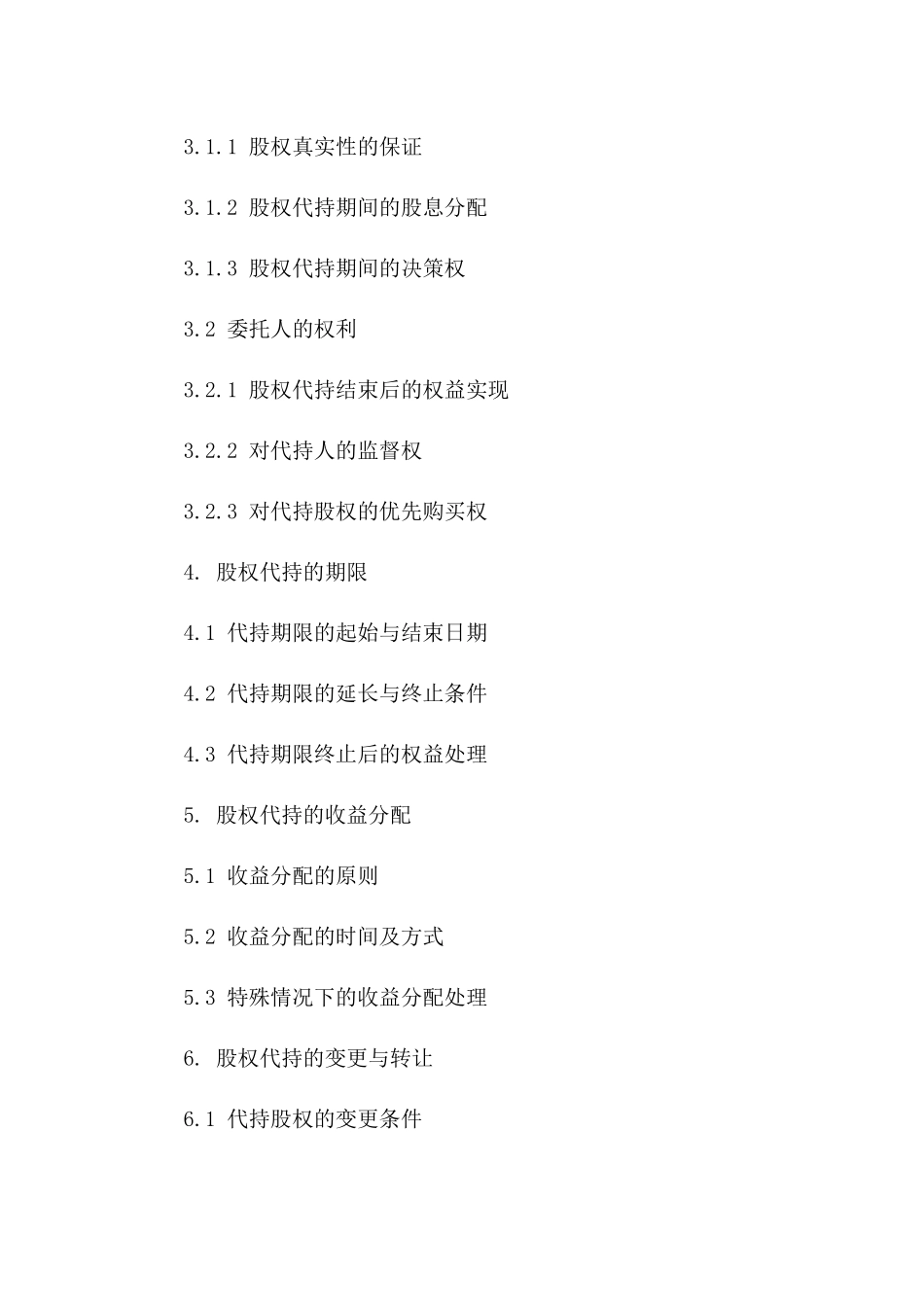 3.1.1 股权真实性的保证

3.1.2 股权代持期间的股息分配

3.1.3 股权代持期间的决策权

3.2 委托人的权利

3.2.1 股权代持结束后的权益实现

3.2.2 对代持人的监督权

3.2.3 对代持股权的优先购买权

4. 股权代持的期限

4.1 代持期限的起始与结束日期

4.2 代持期限的延长与终止条件

4.3 代持期限终止后的权益处理

5. 股权代持的收益分配

5.1 收益分配的原则

5.2 收益分配的时间及方式

5.3 特殊情况下的收益分配处理

6. 股权代持的变更与转让

6.1 代持股权的变更条件